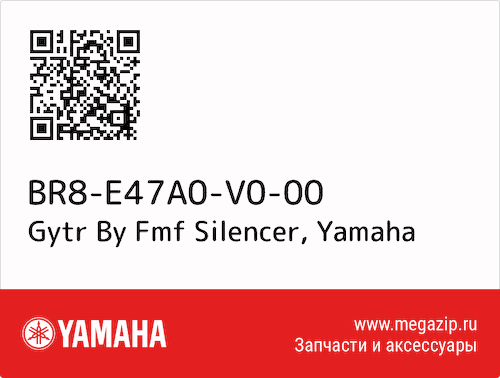 BR8-E47A0-V0-00
Gytr By Fmf Silencer, Yamaha

YAMAHA

www.megazip.ru
Запчасти и аксессуары